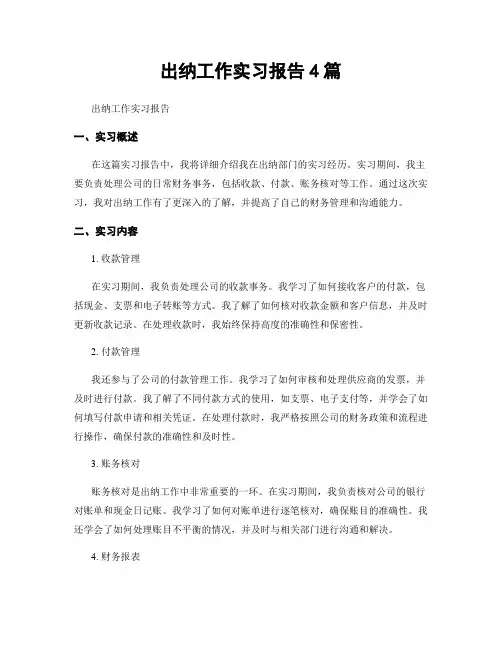 出纳工作实习报告 4 篇

出纳工作实习报告

一、实习概述

在这篇实习报告中，我将详细介绍我在出纳部门的实习经历。实习期间，我主要负责处理公司的日常财务事务，包括收款、付款、账务核对等工作。通过这次实习，我对出纳工作有了更深入的了解，并提高了自己的财务管理和沟通能力。

二、实习内容

1. 收款管理

在实习期间，我负责处理公司的收款事务。我学习了如何接收客户的付款，包括现金、支票和电子转账等方式。我了解了如何核对收款金额和客户信息，并及时更新收款记录。在处理收款时，我始终保持高度的准确性和保密性。

2. 付款管理

我还参与了公司的付款管理工作。我学习了如何审核和处理供应商的发票，并及时进行付款。我了解了不同付款方式的使用，如支票、电子支付等，并学会了如何填写付款申请和相关凭证。在处理付款时，我严格按照公司的财务政策和流程进行操作，确保付款的准确性和及时性。

3. 账务核对

账务核对是出纳工作中非常重要的一环。在实习期间，我负责核对公司的银行对账单和现金日记账。我学习了如何对账单进行逐笔核对，确保账目的准确性。我还学会了如何处理账目不平衡的情况，并及时与相关部门进行沟通和解决。

4. 财务报表